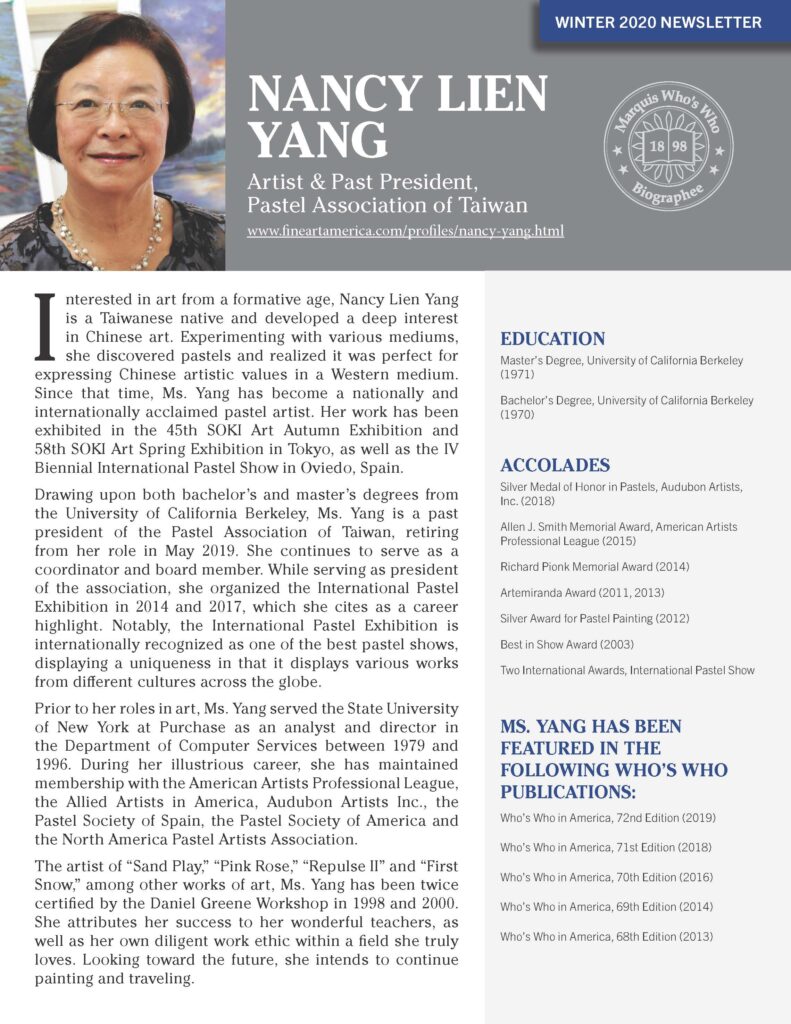 WINTER 2020 NEWSLETTER

NANCY LIEN YANG

Artist & Past President, Pastel Association of Taiwan

www.fineartamerica.com/profiles/nancy-yang.html

Marquis Who's Who 18 98 Biographee

Interested in art from a formative age, Nancy Lien Yang is a Taiwanese native and developed a deep interest in Chinese art. Experimenting with various mediums, she discovered pastels and realized it was perfect for expressing Chinese artistic values in a Western medium. Since that time, Ms. Yang has become a nationally and internationally acclaimed pastel artist. Her work has been exhibited in the 45th SOKI Art Autumn Exhibition and 58th SOKI Art Spring Exhibition in Tokyo, as well as the IV Biennial International Pastel Show in Oviedo, Spain.

Drawing upon both bachelor's and master's degrees from the University of California Berkeley, Ms. Yang is a past president of the Pastel Association of Taiwan, retiring from her role in May 2019. She continues to serve as a coordinator and board member. While serving as president of the association, she organized the International Pastel Exhibition in 2014 and 2017, which she cites as a career highlight. Notably, the International Pastel Exhibition is internationally recognized as one of the best pastel shows, displaying a uniqueness in that it displays various works from different cultures across the globe.

Prior to her roles in art, Ms. Yang served the State University of New York at Purchase as an analyst and director in the Department of Computer Services between 1979 and 1996. During her illustrious career, she has maintained membership with the American Artists Professional League, the Allied Artists in America, Audubon Artists Inc., the Pastel Society of Spain, the Pastel Society of America and the North America Pastel Artists Association.

The artist of "Sand Play," "Pink Rose," "Repulse II" and "First Snow," among other works of art, Ms. Yang has been twice certified by the Daniel Greene Workshop in 1998 and 2000. She attributes her success to her wonderful teachers, as well as her own diligent work ethic within a field she truly loves. Looking toward the future, she intends to continue painting and traveling.

EDUCATION

Master's Degree, University of California Berkeley (1971)

Bachelor's Degree, University of California Berkeley (1970)

ACCOLADES

Silver Medal of Honor in Pastels, Audubon Artists, Inc. (2018)

Allen J. Smith Memorial Award, American Artists Professional League (2015)

Richard Pionk Memorial Award (2014)

Artemiranda Award (2011, 2013)

Silver Award for Pastel Painting (2012)

Best in Show Award (2003)

Two International Awards, International Pastel Show

MS. YANG HAS BEEN FEATURED IN THE FOLLOWING WHO'S WHO PUBLICATIONS:

Who's Who in America, 72nd Edition (2019)

Who's Who in America, 71st Edition (2018)

Who's Who in America, 70th Edition (2016)

Who's Who in America, 69th Edition (2014)

Who's Who in America, 68th Edition (2013)